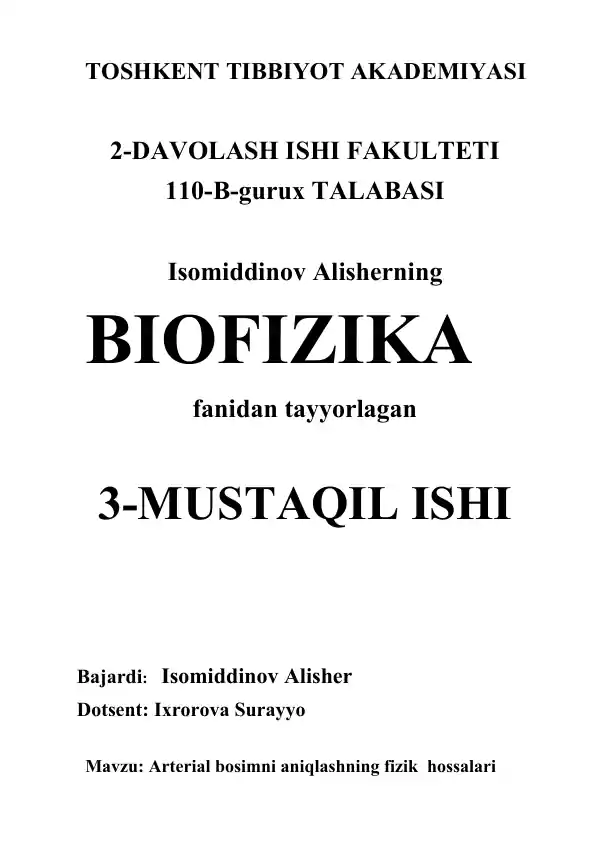 TOSHKENT TIBBIYOT AKADEMIYASI

2-DAVOLASH ISHI FAKULTETI
110-B-gurux TALABASI

Isomiddinov Alisherning

BIOFIZIKA

fanidan tayyorlagan

3-MUSTAQIL ISHI

Bajardi: Isomiddinov Alisher

Dotsent: Ixrorova Surayyo

Mavzu: Arterial bosimni aniqlashning fizik hossalari